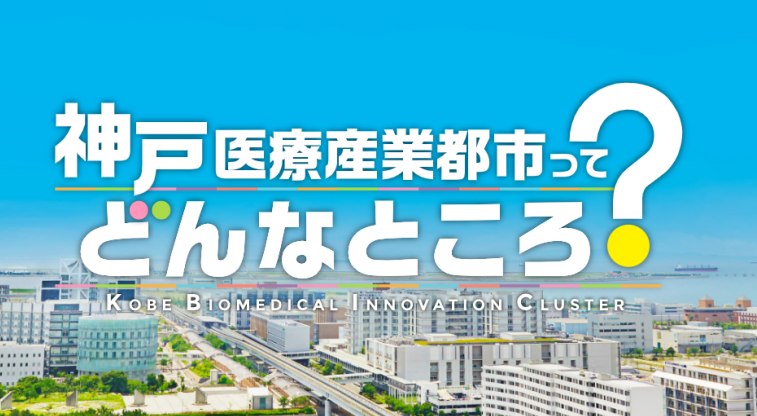 神戸医療産業都市って
どんなところ?
KOBE BIOMEDICAL INNOVATION CLUSTER